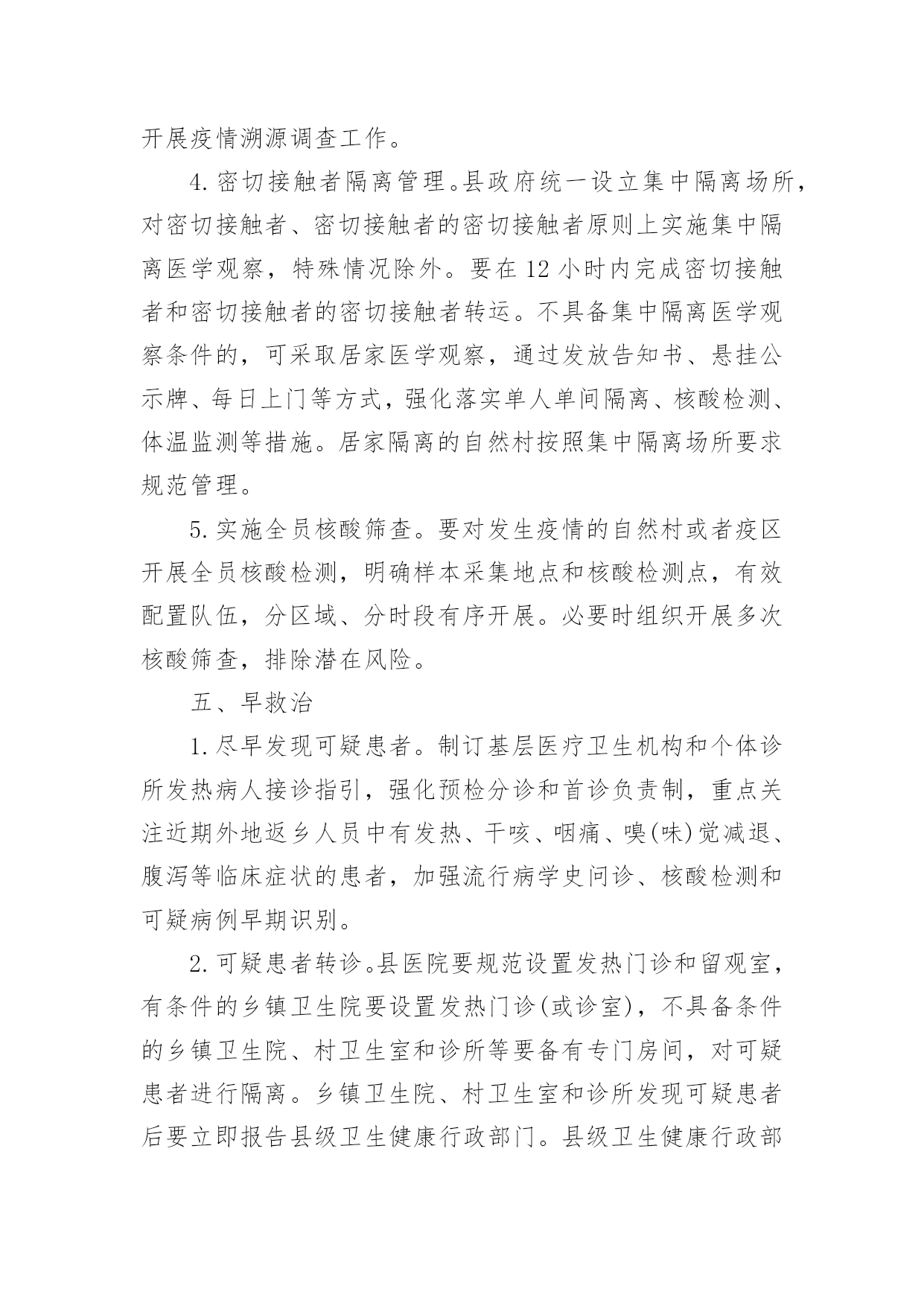 开展疫情溯源调查工作。

4.密切接触者隔离管理。县政府统一设立集中隔离场所，对密切接触者、密切接触者的密切接触者原则上实施集中隔离医学观察，特殊情况除外。要在12小时内完成密切接触者和密切接触者的密切接触者转运。不具备集中隔离医学观察条件的，可采取居家医学观察，通过发放告知书、悬挂公示牌、每日上门等方式，强化落实单人单间隔离、核酸检测、体温监测等措施。居家隔离的自然村按照集中隔离场所要求规范管理。

5.实施全员核酸筛查。要对发生疫情的自然村或者疫区开展全员核酸检测，明确样本采集地点和核酸检测点，有效配置队伍，分区域、分时段有序开展。必要时组织开展多次核酸筛查，排除潜在风险。

五、早救治

1.尽早发现可疑患者。制订基层医疗卫生机构和个体诊所发热病人接诊指引，强化预检分诊和首诊负责制，重点关注近期外地返乡人员中有发热、干咳、咽痛、嗅(味)觉减退、腹泻等临床症状的患者，加强流行病学史问诊、核酸检测和可疑病例早期识别。

2.可疑患者转诊。县医院要规范设置发热门诊和留观室，有条件的乡镇卫生院要设置发热门诊(或诊室)，不具备条件的乡镇卫生院、村卫生室和诊所等要备有专门房间，对可疑患者进行隔离。乡镇卫生院、村卫生室和诊所发现可疑患者后要立即报告县级卫生健康行政部门。县级卫生健康行政部